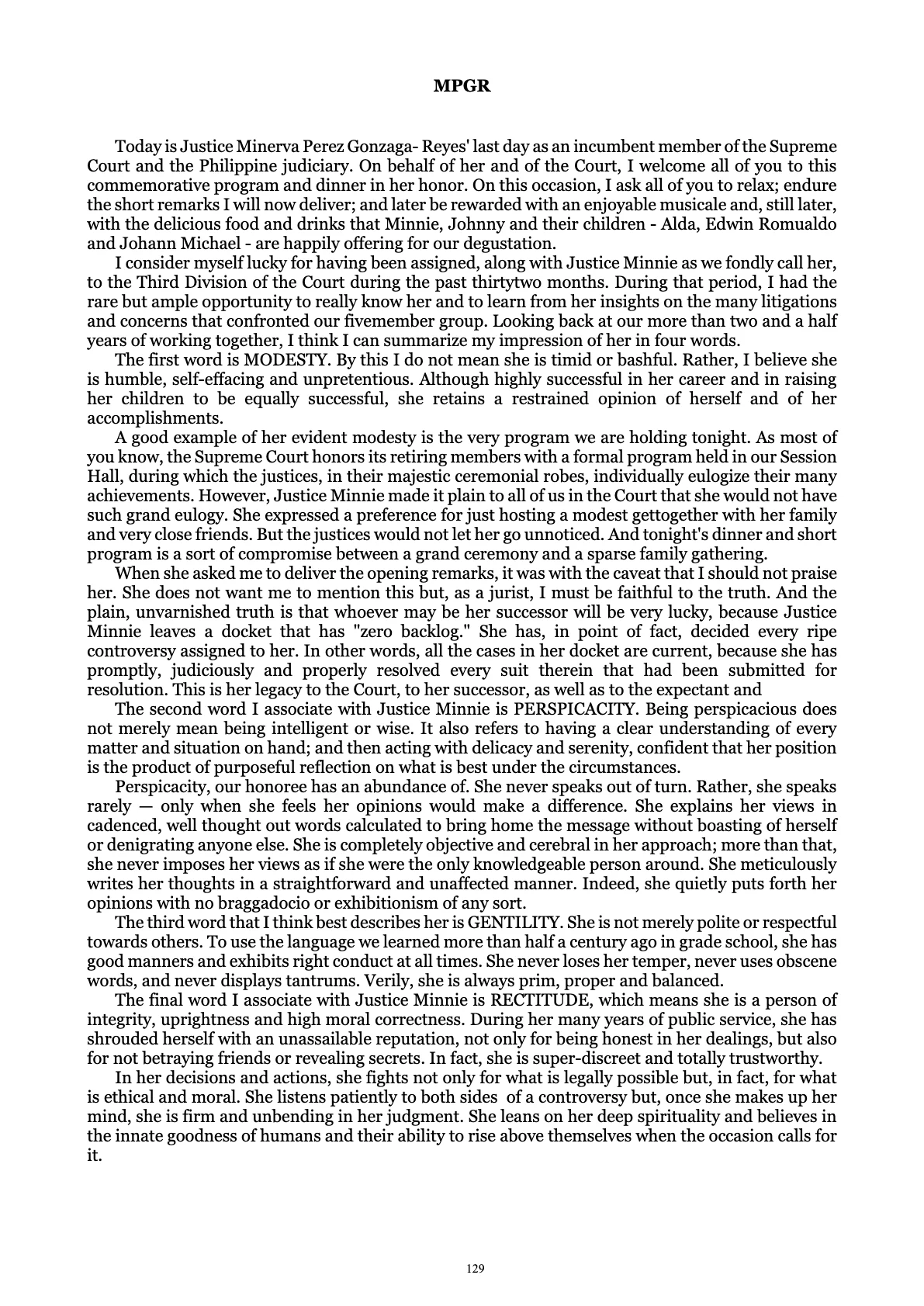 MPGR

Today is Justice Minerva Perez Gonzaga- Reyes' last day as an incumbent member of the Supreme Court and the Philippine judiciary. On behalf of her and of the Court, I welcome all of you to this commemorative program and dinner in her honor. On this occasion, I ask all of you to relax; endure the short remarks I will now deliver; and later be rewarded with an enjoyable musicale and, still later, with the delicious food and drinks that Minnie, Johnny and their children - Alda, Edwin Romualdo and Johann Michael - are happily offering for our degustation.

I consider myself lucky for having been assigned, along with Justice Minnie as we fondly call her, to the Third Division of the Court during the past thirtytwo months. During that period, I had the rare but ample opportunity to really know her and to learn from her insights on the many litigations and concerns that confronted our fivemember group. Looking back at our more than two and a half years of working together, I think I can summarize my impression of her in four words.

The first word is MODESTY. By this I do not mean she is timid or bashful. Rather, I believe she is humble, self-effacing and unpretentious. Although highly successful in her career and in raising her children to be equally successful, she retains a restrained opinion of herself and of her accomplishments.

A good example of her evident modesty is the very program we are holding tonight. As most of you know, the Supreme Court honors its retiring members with a formal program held in our Session Hall, during which the justices, in their majestic ceremonial robes, individually eulogize their many achievements. However, Justice Minnie made it plain to all of us in the Court that she would not have such grand eulogy. She expressed a preference for just hosting a modest gettogether with her family and very close friends. But the justices would not let her go unnoticed. And tonight's dinner and short program is a sort of compromise between a grand ceremony and a sparse family gathering.

When she asked me to deliver the opening remarks, it was with the caveat that I should not praise her. She does not want me to mention this but, as a jurist, I must be faithful to the truth. And the plain, unvarnished truth is that whoever may be her successor will be very lucky, because Justice Minnie leaves a docket that has "zero backlog." She has, in point of fact, decided every ripe controversy assigned to her. In other words, all the cases in her docket are current, because she has promptly, judiciously and properly resolved every suit therein that had been submitted for resolution. This is her legacy to the Court, to her successor, as well as to the expectant and

The second word I associate with Justice Minnie is PERSPICACITY. Being perspicacious does not merely mean being intelligent or wise. It also refers to having a clear understanding of every matter and situation on hand; and then acting with delicacy and serenity, confident that her position is the product of purposeful reflection on what is best under the circumstances.

Perspicacity, our honoree has an abundance of. She never speaks out of turn. Rather, she speaks rarely — only when she feels her opinions would make a difference. She explains her views in cadenced, well thought out words calculated to bring home the message without boasting of herself or denigrating anyone else. She is completely objective and cerebral in her approach; more than that, she never imposes her views as if she were the only knowledgeable person around. She meticulously writes her thoughts in a straightforward and unaffected manner. Indeed, she quietly puts forth her opinions with no braggadocio or exhibitionism of any sort.

The third word that I think best describes her is GENTILITY. She is not merely polite or respectful towards others. To use the language we learned more than half a century ago in grade school, she has good manners and exhibits right conduct at all times. She never loses her temper, never uses obscene words, and never displays tantrums. Verily, she is always prim, proper and balanced.

The final word I associate with Justice Minnie is RECTITUDE, which means she is a person of integrity, uprightness and high moral correctness. During her many years of public service, she has shrouded herself with an unassailable reputation, not only for being honest in her dealings, but also for not betraying friends or revealing secrets. In fact, she is super-discreet and totally trustworthy.

In her decisions and actions, she fights not only for what is legally possible but, in fact, for what is ethical and moral. She listens patiently to both sides of a controversy but, once she makes up her mind, she is firm and unbending in her judgment. She leans on her deep spirituality and believes in the innate goodness of humans and their ability to rise above themselves when the occasion calls for it.

129